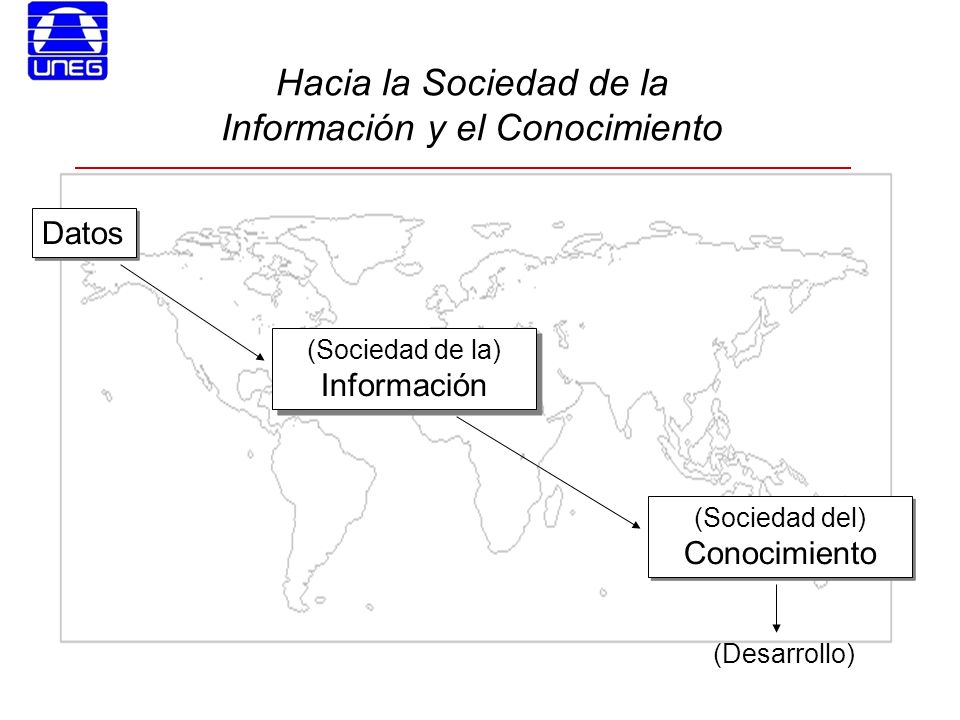 UNEG

Hacia la Sociedad de la Información y el Conocimiento

Datos

(Sociedad de la)
Información

(Sociedad del)
Conocimiento

(Desarrollo)